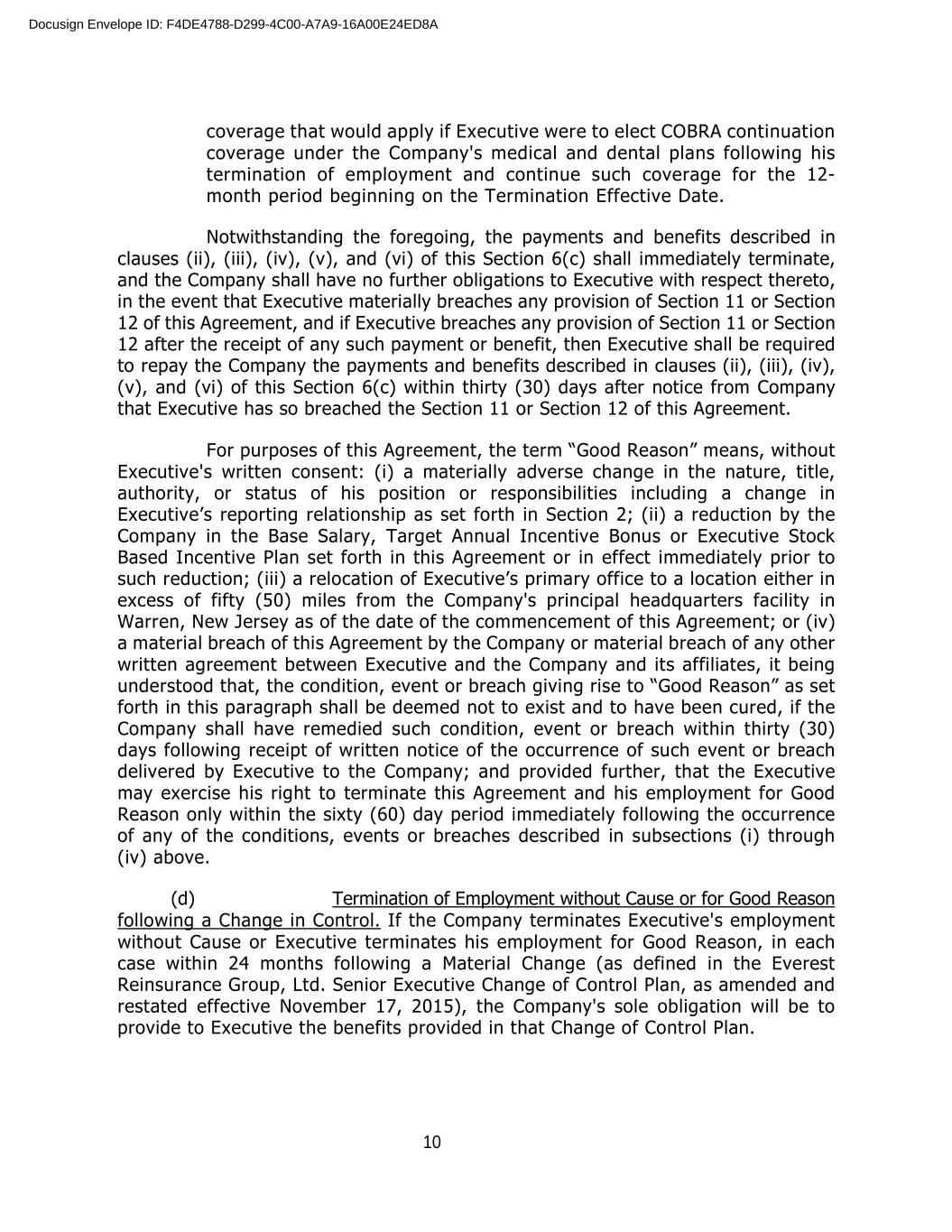 Docusign Envelope ID: F4DE4788-D299-4C00-A7A9-16A00E24ED8A

coverage that would apply if Executive were to elect COBRA continuation coverage under the Company's medical and dental plans following his termination of employment and continue such coverage for the 12-month period beginning on the Termination Effective Date.

Notwithstanding the foregoing, the payments and benefits described in clauses (ii), (iii), (iv), (v), and (vi) of this Section 6(c) shall immediately terminate, and the Company shall have no further obligations to Executive with respect thereto, in the event that Executive materially breaches any provision of Section 11 or Section 12 of this Agreement, and if Executive breaches any provision of Section 11 or Section 12 after the receipt of any such payment or benefit, then Executive shall be required to repay the Company the payments and benefits described in clauses (ii), (iii), (iv), (v), and (vi) of this Section 6(c) within thirty (30) days after notice from Company that Executive has so breached the Section 11 or Section 12 of this Agreement.

For purposes of this Agreement, the term “Good Reason” means, without Executive's written consent: (i) a materially adverse change in the nature, title, authority, or status of his position or responsibilities including a change in Executive’s reporting relationship as set forth in Section 2; (ii) a reduction by the Company in the Base Salary, Target Annual Incentive Bonus or Executive Stock Based Incentive Plan set forth in this Agreement or in effect immediately prior to such reduction; (iii) a relocation of Executive’s primary office to a location either in excess of fifty (50) miles from the Company's principal headquarters facility in Warren, New Jersey as of the date of the commencement of this Agreement; or (iv) a material breach of this Agreement by the Company or material breach of any other written agreement between Executive and the Company and its affiliates, it being understood that, the condition, event or breach giving rise to “Good Reason” as set forth in this paragraph shall be deemed not to exist and to have been cured, if the Company shall have remedied such condition, event or breach within thirty (30) days following receipt of written notice of the occurrence of such event or breach delivered by Executive to the Company; and provided further, that the Executive may exercise his right to terminate this Agreement and his employment for Good Reason only within the sixty (60) day period immediately following the occurrence of any of the conditions, events or breaches described in subsections (i) through (iv) above.

(d) Termination of Employment without Cause or for Good Reason following a Change in Control. If the Company terminates Executive's employment without Cause or Executive terminates his employment for Good Reason, in each case within 24 months following a Material Change (as defined in the Everest Reinsurance Group, Ltd. Senior Executive Change of Control Plan, as amended and restated effective November 17, 2015), the Company's sole obligation will be to provide to Executive the benefits provided in that Change of Control Plan.

10